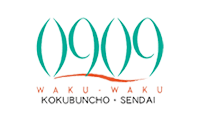 0909

WAKU・WAKU

KOKUBUNCHO・SENDAI